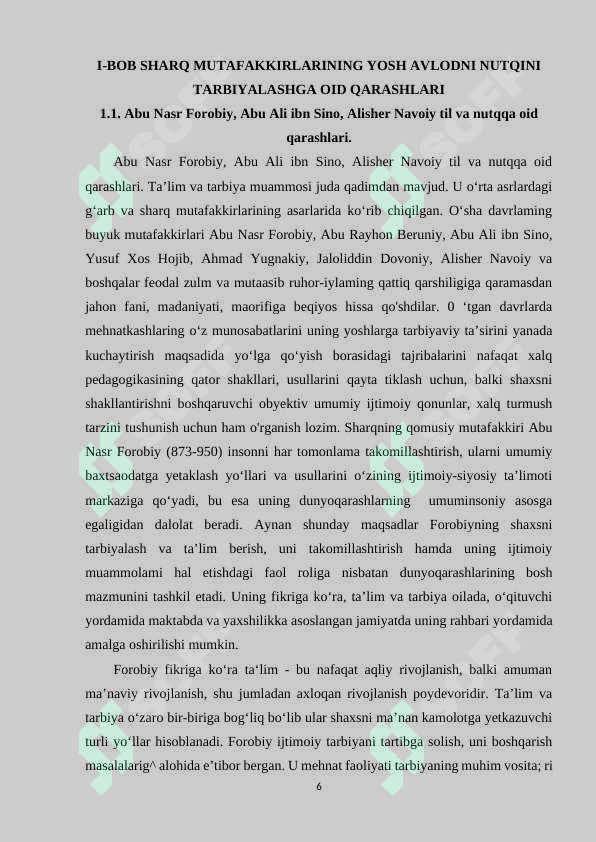 I-BOB SHARQ MUTAFAKKIRLARINING YOSH AVLODNI NUTQINI TARBIYALASHGA OID QARASHLARI

1.1. Abu Nasr Forobiy, Abu Ali ibn Sino, Alisher Navoiy til va nutqqa oid qarashlari.

Abu Nasr Forobiy, Abu Ali ibn Sino, Alisher Navoiy til va nutqqa oid qarashlari. Ta’lim va tarbiya muammosi juda qadimdan mavjud. U o‘rta asrlardagi g‘arb va sharq mutafakkirlarining asarlarida ko‘rib chiqilgan. O‘sha davrlaming buyuk mutafakkirlari Abu Nasr Forobiy, Abu Rayhon Beruniy, Abu Ali ibn Sino, Yusuf Xos Hojib, Ahmad Yugnakiy, Jaloliddin Dovoniy, Alisher Navoiy va boshqalar feodal zulm va mutaasib ruhor-iylaming qattiq qarshiligiga qaramasdan jahon fani, madaniyati, maorifiga beqiyos hissa qo'shdilar. 0 ‘tgan davrlarda mehnatkashlaring o‘z munosabatlarini uning yoshlarga tarbiyaviy ta’sirini yanada kuchaytirish maqsadida yo‘lga qo‘yish borasidagi tajribalarini nafaqat xalq pedagogikasining qator shakllari, usullarini qayta tiklash uchun, balki shaxsni shakllantirishni boshqaruvchi obyektiv umumiy ijtimoiy qonunlar, xalq turmush tarzini tushunish uchun ham o'rganish lozim. Sharqning qomusiy mutafakkiri Abu Nasr Forobiy (873-950) insonni har tomonlama takomillashtirish, ularni umumiy baxtsaodatga yetaklash yo‘llari va usullarini o‘zining ijtimoiy-siyosiy ta’limoti markaziga qo‘yadi, bu esa uning dunyoqarashlarning umuminsoniy asosga egaligidan dalolat beradi. Aynan shunday maqsadlar Forobiyning shaxsni tarbiyalash va ta’lim berish, uni takomillashtirish hamda uning ijtimoiy muammolami hal etishdagi faol roliga nisbatan dunyoqarashlarining bosh mazmunini tashkil etadi. Uning fikriga ko‘ra, ta’lim va tarbiya oilada, o‘qituvchi yordamida maktabda va yaxshilikka asoslangan jamiyatda uning rahbari yordamida amalga oshirilishi mumkin.

Forobiy fikriga ko‘ra ta‘lim - bu nafaqat aqliy rivojlanish, balki amuman ma’naviy rivojlanish, shu jumladan axloqan rivojlanish poydevoridir. Ta’lim va tarbiya o‘zaro bir-biriga bog‘liq bo‘lib ular shaxsni ma’nan kamolotga yetkazuvchi turli yo‘llar hisoblanadi. Forobiy ijtimoiy tarbiyani tartibga solish, uni boshqarish masalalarig^ alohida e’tibor bergan. U mehnat faoliyati tarbiyaning muhim vosita; ri

6